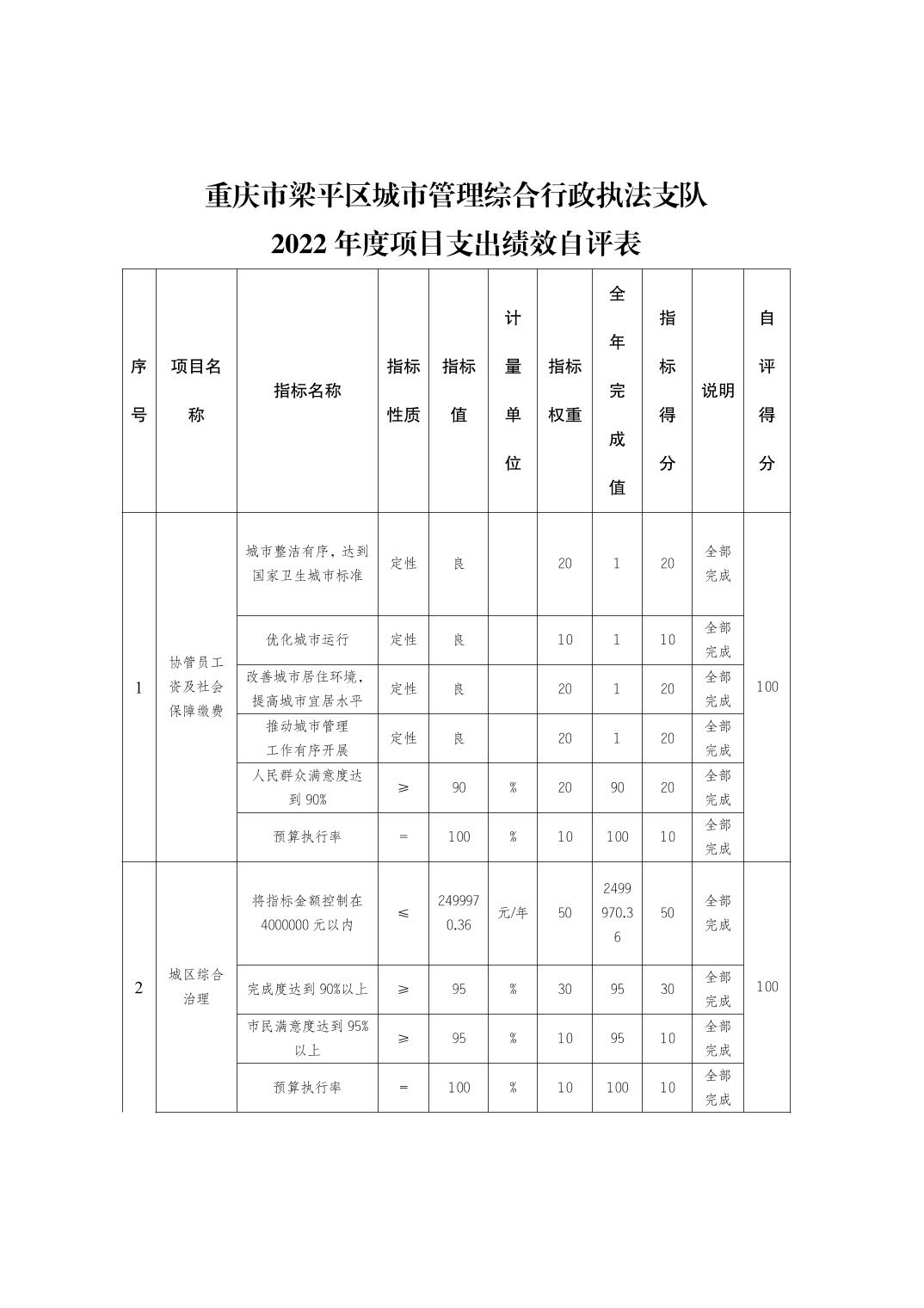 重庆市梁平区城市管理综合行政执法支队
2022 年度项目支出绩效自评表

| 序号 | 项目名称 | 指标名称 | 指标性质 | 指标值 | 计量单位 | 指标权重 | 全年完成值 | 指标得分 | 说明 | 自评得分 |
|---|---|---|---|---|---|---|---|---|---|---|
| 1 | 协管员工资及社会保障缴费 | 城市整洁有序，达到国家卫生城市标准 | 定性 | 良 | | 20 | 1 | 20 | 全部完成 | 100 |
| | | 优化城市运行 | 定性 | 良 | | 10 | 1 | 10 | 全部完成 | |
| | | 改善城市居住环境，提高城市宜居水平 | 定性 | 良 | | 20 | 1 | 20 | 全部完成 | |
| | | 推动城市管理工作有序开展 | 定性 | 良 | | 20 | 1 | 20 | 全部完成 | |
| | | 人民群众满意度达到 90% | ≥ | 90 | % | 20 | 90 | 20 | 全部完成 | |
| | | 预算执行率 | = | 100 | % | 10 | 100 | 10 | 全部完成 | |
| 2 | 城区综合治理 | 将指标金额控制在 4000000 元以内 | ≤ | 2499970.36 | 元/年 | 50 | 2499970.36 | 50 | 全部完成 | 100 |
| | | 完成度达到 90%以上 | ≥ | 95 | % | 30 | 95 | 30 | 全部完成 | |
| | | 市民满意度达到 95%以上 | ≥ | 95 | % | 10 | 95 | 10 | 全部完成 | |
| | | 预算执行率 | = | 100 | % | 10 | 100 | 10 | 全部完成 | |